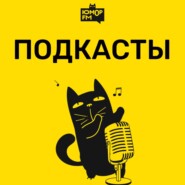 ЮМОР FM

ПОДКАСТЫ